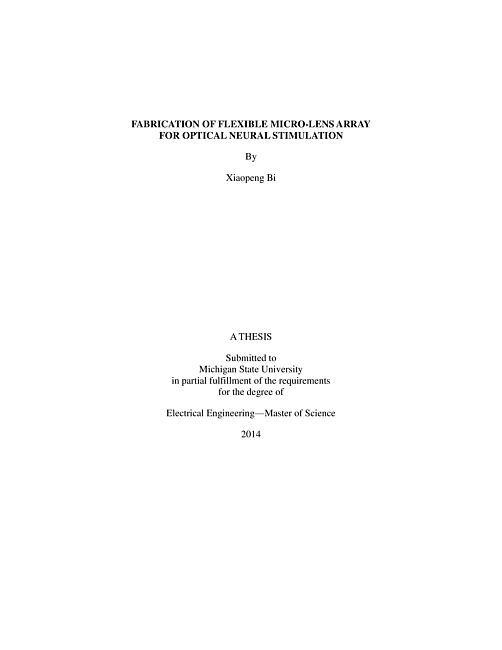 FABRICATION OF FLEXIBLE MICRO-LENS ARRAY FOR OPTICAL NEURAL STIMULATION

By

Xiaopeng Bi

A THESIS

Submitted to
Michigan State University
in partial fulfillment of the requirements
for the degree of

Electrical Engineering—Master of Science

2014